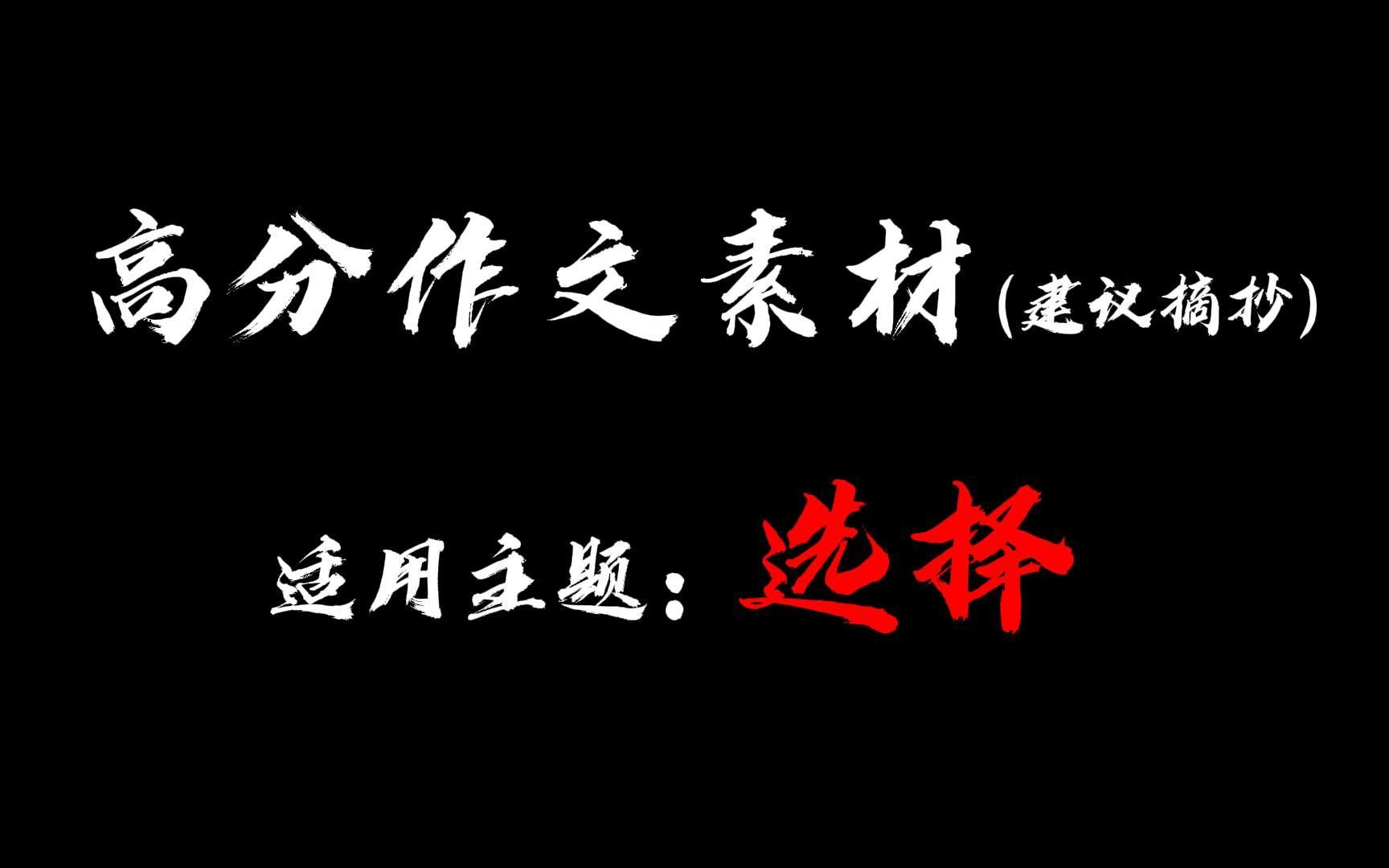 高分作文素材（建议摘抄）

适用主题：选择